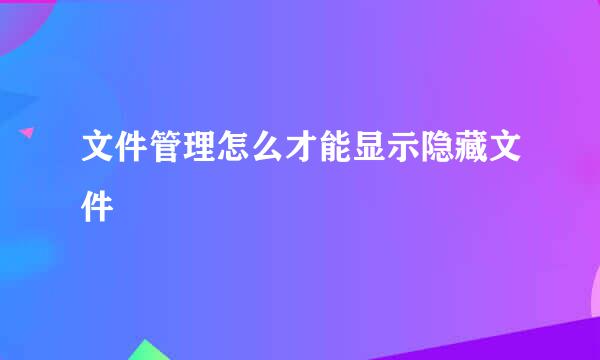 文件管理怎么才能显示隐藏文件